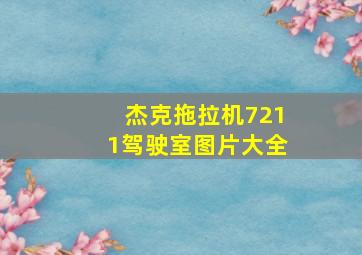 杰克拖拉机7211驾驶室图片大全